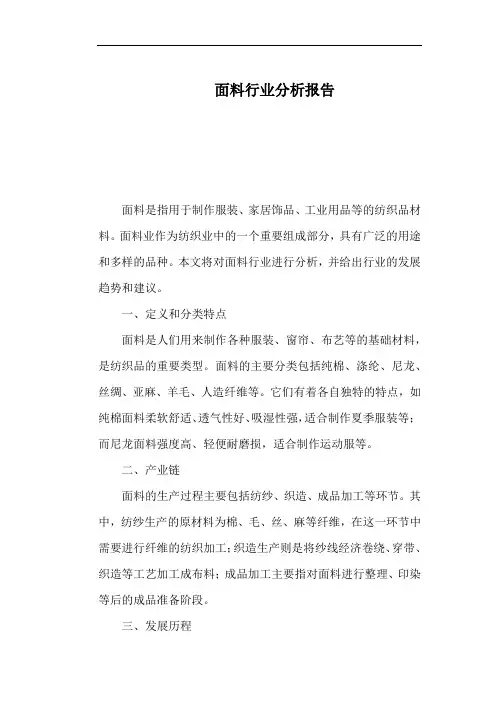 面料行业分析报告

面料是指用于制作服装、家居饰品、工业用品等的纺织品材料。面料业作为纺织业中的一个重要组成部分，具有广泛的用途和多样的品种。本文将对面料行业进行分析，并给出行业的发展趋势和建议。

一、定义和分类特点

面料是人们用来制作各种服装、窗帘、布艺等的基础材料，是纺织品的重要类型。面料的主要分类包括纯棉、涤纶、尼龙、丝绸、亚麻、羊毛、人造纤维等。它们有着各自独特的特点，如纯棉面料柔软舒适、透气性好、吸湿性强，适合制作夏季服装等；而尼龙面料强度高、轻便耐磨损，适合制作运动服等。

二、产业链

面料的生产过程主要包括纺纱、织造、成品加工等环节。其中，纺纱生产的原材料为棉、毛、丝、麻等纤维，在这一环节中需要进行纤维的纺织加工；织造生产则是将纱线经济卷绕、穿带、织造等工艺加工成布料；成品加工主要指对面料进行整理、印染等后的成品准备阶段。

三、发展历程